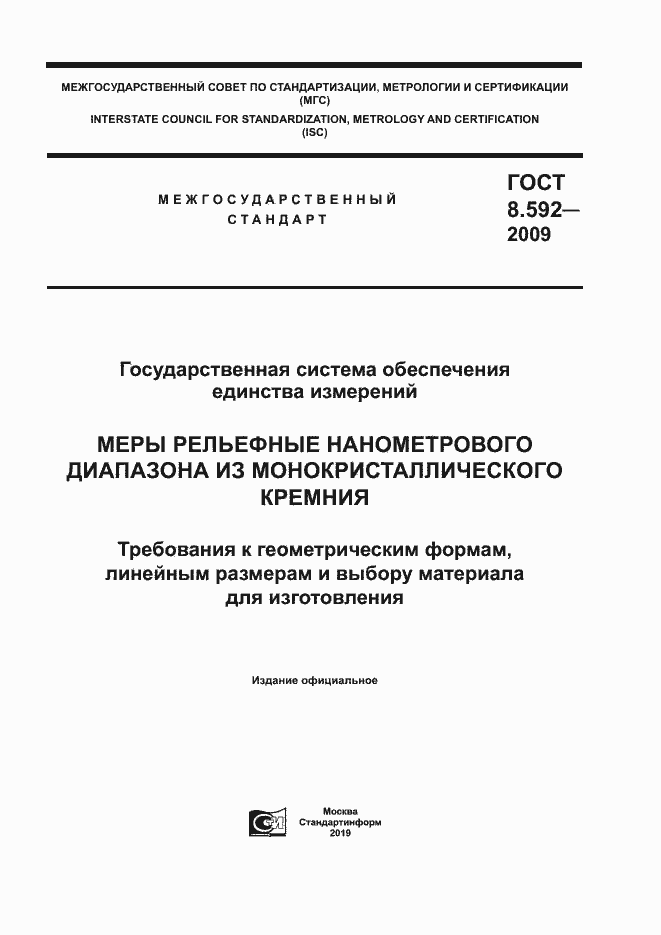 МЕЖГОСУДАРСТВЕННЫЙ СОВЕТ ПО СТАНДАРТИЗАЦИИ, МЕТРОЛОГИИ И СЕРТИФИКАЦИИ (МГС)
INTERSTATE COUNCIL FOR STANDARDIZATION, METROLOGY AND CERTIFICATION (ISC)

МЕЖГОСУДАРСТВЕННЫЙ СТАНДАРТ

ГОСТ 8.592— 2009

Государственная система обеспечения единства измерений

МЕРЫ РЕЛЬЕФНЫЕ НАНОМЕТРОВОГО ДИАПАЗОНА ИЗ МОНОКРИСТАЛЛИЧЕСКОГО КРЕМНИЯ

Требования к геометрическим формам, линейным размерам и выбору материала для изготовления

Издание официальное

Москва
Стандартинформ
2019